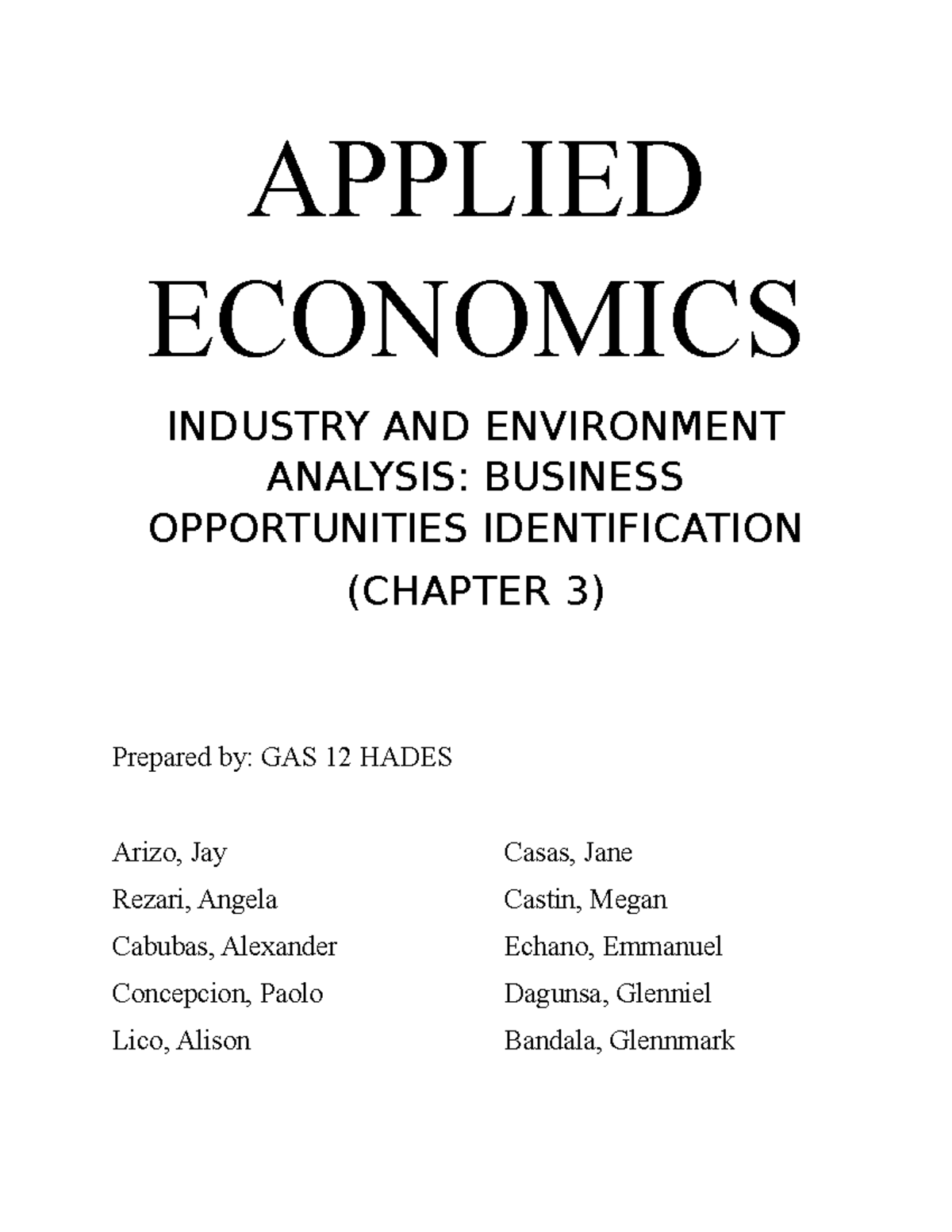 APPLIED ECONOMICS

INDUSTRY AND ENVIRONMENT ANALYSIS: BUSINESS OPPORTUNITIES IDENTIFICATION

(CHAPTER 3)

Prepared by: GAS 12 HADES

Arizo, Jay
Rezari, Angela
Cabubas, Alexander
Concepcion, Paolo
Lico, Alison

Casas, Jane
Castin, Megan
Echano, Emmanuel
Dagunsa, Glenniel
Bandala, Glennmark